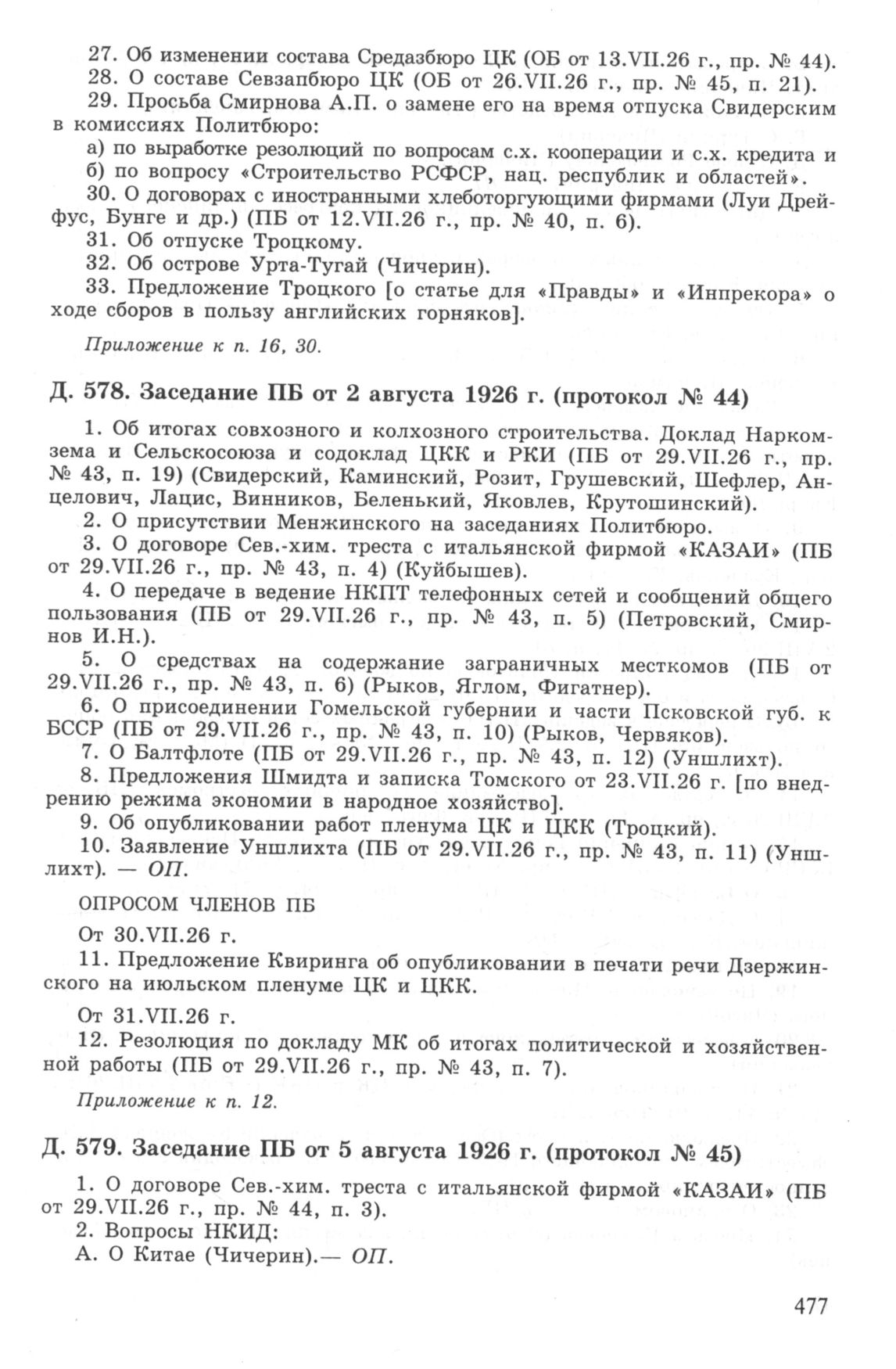 27. Об изменении состава Средазбюро ЦК (ОБ от 13.VII.26 г., пр. № 44).
28. О составе Севзапбюро ЦК (ОБ от 26.VII.26 г., пр. № 45, п. 21).
29. Просьба Смирнова А.П. о замене его на время отпуска Свидерским в комиссиях Политбюро:
а) по выработке резолюций по вопросам с.х. кооперации и с.х. кредита и
б) по вопросу «Строительство РСФСР, нац. республик и областей».
30. О договорах с иностранными хлеботоргующими фирмами (Луи Дрейфус, Бунге и др.) (ПБ от 12.VII.26 г., пр. № 40, п. 6).
31. Об отпуске Троцкому.
32. Об острове Урта-Тугай (Чичерин).
33. Предложение Троцкого [о статье для «Правды» и «Инпрекора» о ходе сборов в пользу английских горняков].

Приложение к п. 16, 30.

Д. 578. Заседание ПБ от 2 августа 1926 г. (протокол № 44)

1. Об итогах совхозного и колхозного строительства. Доклад Наркомзема и Сельскосоюза и содоклад ЦКК и РКИ (ПБ от 29.VII.26 г., пр. № 43, п. 19) (Свидерский, Каминский, Розит, Грушевский, Шефлер, Анцелович, Лацис, Винников, Беленький, Яковлев, Крутошинский).
2. О присутствии Менжинского на заседаниях Политбюро.
3. О договоре Сев.-хим. треста с итальянской фирмой «КАЗАИ» (ПБ от 29.VII.26 г., пр. № 43, п. 4) (Куйбышев).
4. О передаче в ведение НКПТ телефонных сетей и сообщений общего пользования (ПБ от 29.VII.26 г., пр. № 43, п. 5) (Петровский, Смирнов И.Н.).
5. О средствах на содержание заграничных месткомов (ПБ от 29.VII.26 г., пр. № 43, п. 6) (Рыков, Яглом, Фигатнер).
6. О присоединении Гомельской губернии и части Псковской губ. к БССР (ПБ от 29.VII.26 г., пр. № 43, п. 10) (Рыков, Червяков).
7. О Балтфлоте (ПБ от 29.VII.26 г., пр. № 43, п. 12) (Уншлихт).
8. Предложения Шмидта и записка Томского от 23.VII.26 г. [по внедрению режима экономии в народное хозяйство].
9. Об опубликовании работ пленума ЦК и ЦКК (Троцкий).
10. Заявление Уншлихта (ПБ от 29.VII.26 г., пр. № 43, п. 11) (Уншлихт). — ОП.

ОПРОСОМ ЧЛЕНОВ ПБ

От 30.VII.26 г.
11. Предложение Квиринга об опубликовании в печати речи Дзержинского на июльском пленуме ЦК и ЦКК.

От 31.VII.26 г.
12. Резолюция по докладу МК об итогах политической и хозяйственной работы (ПБ от 29.VII.26 г., пр. № 43, п. 7).

Приложение к п. 12.

Д. 579. Заседание ПБ от 5 августа 1926 г. (протокол № 45)

1. О договоре Сев.-хим. треста с итальянской фирмой «КАЗАИ» (ПБ от 29.VII.26 г., пр. № 44, п. 3).
2. Вопросы НКИД:
А. О Китае (Чичерин).— ОП.

477